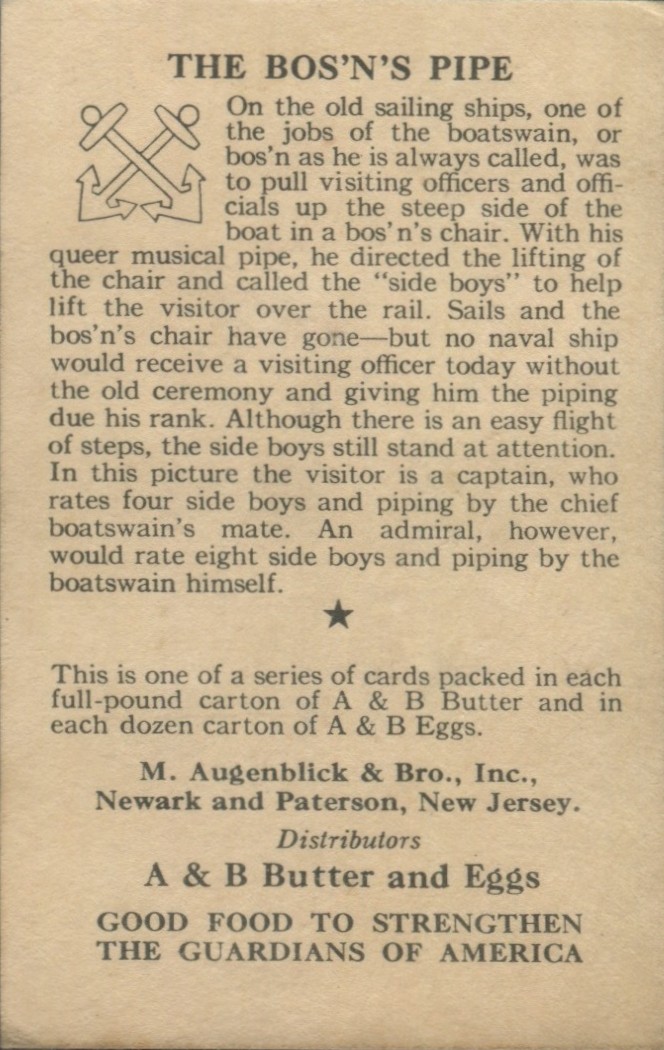 THE BOS'N'S PIPE

On the old sailing ships, one of the jobs of the boatswain, or bos'n as he is always called, was to pull visiting officers and officials up the steep side of the boat in a bos'n's chair. With his queer musical pipe, he directed the lifting of the chair and called the "side boys" to help lift the visitor over the rail. Sails and the bos'n's chair have gone—but no naval ship would receive a visiting officer today without the old ceremony and giving him the piping due his rank. Although there is an easy flight of steps, the side boys still stand at attention. In this picture the visitor is a captain, who rates four side boys and piping by the chief boatswain's mate. An admiral, however, would rate eight side boys and piping by the boatswain himself.

★

This is one of a series of cards packed in each full-pound carton of A & B Butter and in each dozen carton of A & B Eggs.

M. Augenblick & Bro., Inc.,
Newark and Paterson, New Jersey.

Distributors

A & B Butter and Eggs

GOOD FOOD TO STRENGTHEN
THE GUARDIANS OF AMERICA